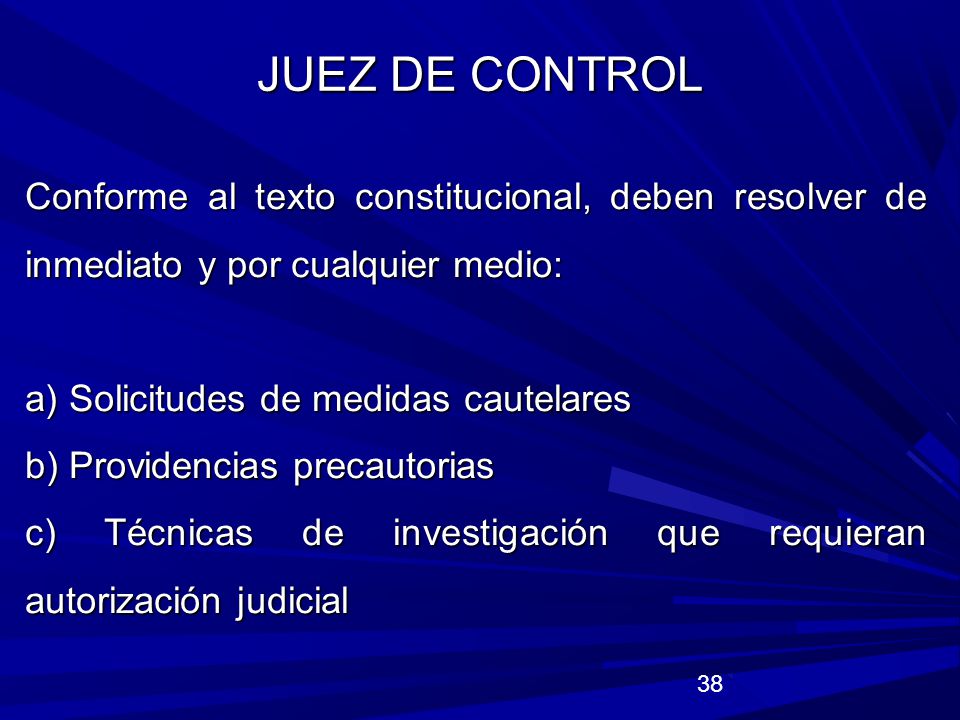 JUEZ DE CONTROL

Conforme al texto constitucional, deben resolver de inmediato y por cualquier medio:

a) Solicitudes de medidas cautelares
b) Providencias precautorias
c) Técnicas de investigación que requieran autorización judicial

38